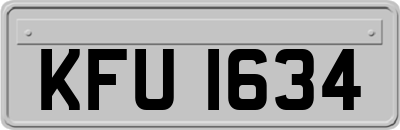 KFU 1634